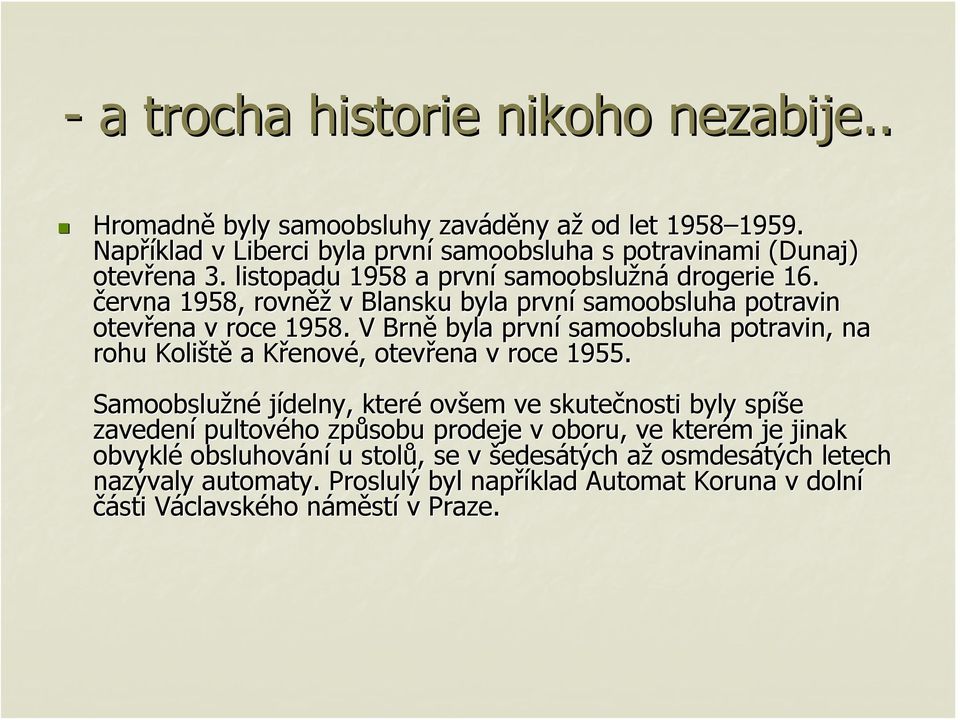 - a trocha historie nikoho nezabije..

Hromadně byly samoobsluhy zaváděny až od let 1958–1959. Například v Liberci byla první samoobsluha s potravinami (Dunaj) otevřena 3. listopadu 1958 a první samoobslužná drogerie 16. června 1958, rovněž v Blansku byla první samoobsluha potravin otevřena v roce 1958. V Brně byla první samoobsluha potravin, na rohu Koliště a Křenové, otevřena v roce 1955.

Samoobslužné jídelny, které ovšem ve skutečnosti byly spíše zavedení pultového způsobu prodeje v oboru, ve kterém je jinak obvyklé obsluhování u stolů, se v šedesátých až osmdesátých letech nazývaly automaty. Proslulý byl například Automat Koruna v dolní části Václavského náměstí v Praze.